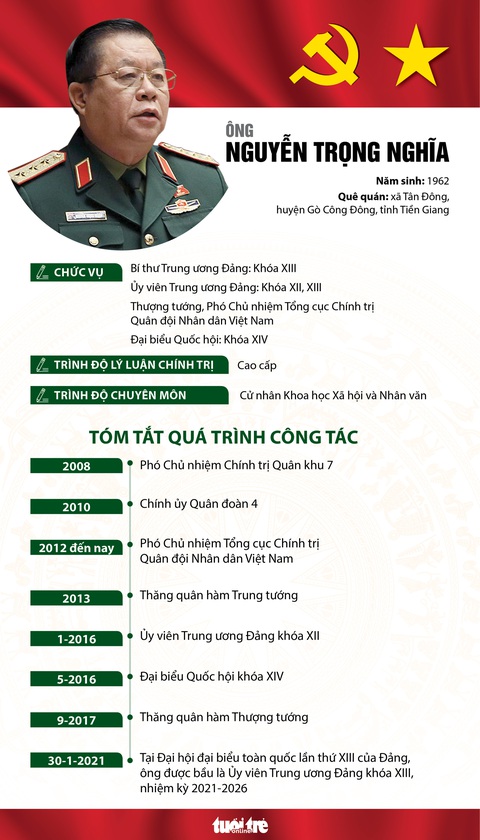 ÔNG
NGUYỄN TRỌNG NGHĨA

Năm sinh: 1962
Quê quán: xã Tân Đông, huyện Gò Công Đông, tỉnh Tiền Giang

CHỨC VỤ
Bí thư Trung ương Đảng: Khóa XIII
Ủy viên Trung ương Đảng: Khóa XII, XIII
Thượng tướng, Phó Chủ nhiệm Tổng cục Chính trị Quân đội Nhân dân Việt Nam
Đại biểu Quốc hội: Khóa XIV

TRÌNH ĐỘ LÝ LUẬN CHÍNH TRỊ
Cao cấp

TRÌNH ĐỘ CHUYÊN MÔN
Cử nhân Khoa học Xã hội và Nhân văn

TÓM TẮT QUÁ TRÌNH CÔNG TÁC

2008
Phó Chủ nhiệm Chính trị Quân khu 7

2010
Chính ủy Quân đoàn 4

2012 đến nay
Phó Chủ nhiệm Tổng cục Chính trị Quân đội Nhân dân Việt Nam

2013
Thăng quân hàm Trung tướng

1-2016
Ủy viên Trung ương Đảng khóa XII

5-2016
Đại biểu Quốc hội khóa XIV

9-2017
Thăng quân hàm Thượng tướng

30-1-2021
Tại Đại hội đại biểu toàn quốc lần thứ XIII của Đảng, ông được bầu là Ủy viên Trung ương Đảng khóa XIII, nhiệm kỳ 2021-2026

tuổi trẻ online